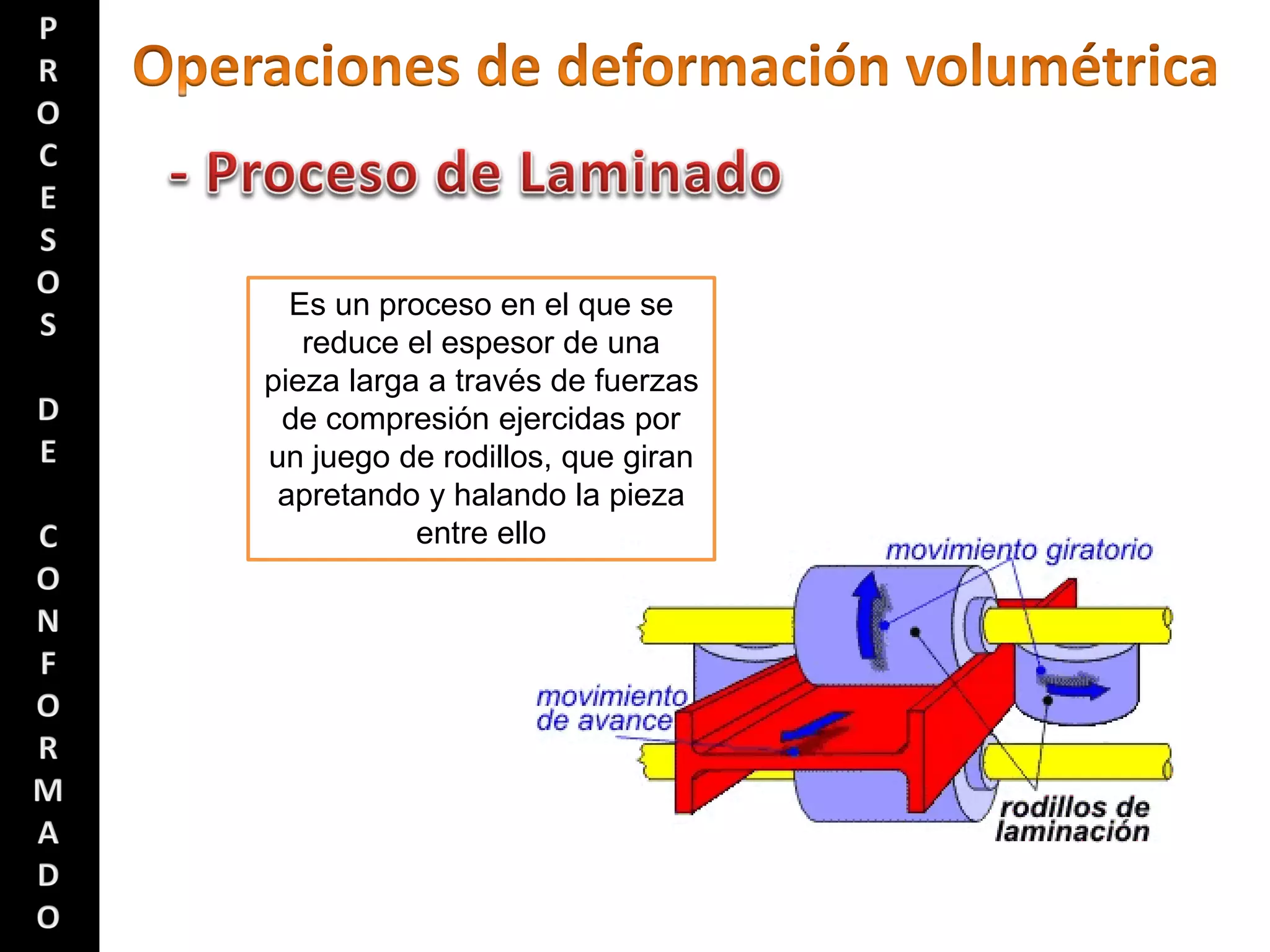 PROCESOS DE CONFORMADO

Operaciones de deformación volumétrica

- Proceso de Laminado

Es un proceso en el que se reduce el espesor de una pieza larga a través de fuerzas de compresión ejercidas por un juego de rodillos, que giran apretando y halando la pieza entre ello

movimiento giratorio

movimiento de avance

rodillos de laminación